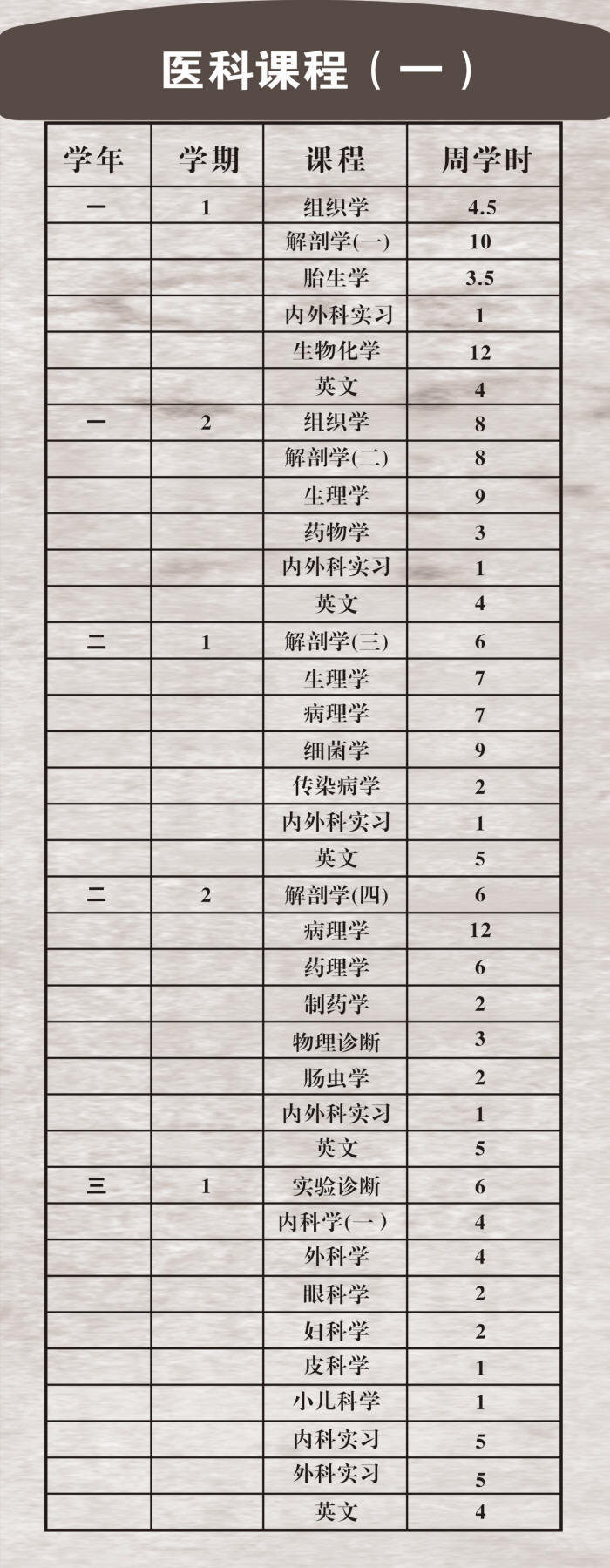 医科课程（一）

| 学年 | 学期 | 课程 | 周学时 |
|---|---|---|---|
| 一 | 1 | 组织学 | 4.5 |
| | | 解剖学(一) | 10 |
| | | 胎生学 | 3.5 |
| | | 内外科实习 | 1 |
| | | 生物化学 | 12 |
| | | 英文 | 4 |
| 一 | 2 | 组织学 | 8 |
| | | 解剖学(二) | 8 |
| | | 生理学 | 9 |
| | | 药物学 | 3 |
| | | 内外科实习 | 1 |
| | | 英文 | 4 |
| 二 | 1 | 解剖学(三) | 6 |
| | | 生理学 | 7 |
| | | 病理学 | 7 |
| | | 细菌学 | 9 |
| | | 传染病学 | 2 |
| | | 内外科实习 | 1 |
| | | 英文 | 5 |
| 二 | 2 | 解剖学(四) | 6 |
| | | 病理学 | 12 |
| | | 药理学 | 6 |
| | | 制药学 | 2 |
| | | 物理诊断 | 3 |
| | | 肠虫学 | 2 |
| | | 内外科实习 | 1 |
| | | 英文 | 5 |
| 三 | 1 | 实验诊断 | 6 |
| | | 内科学(一) | 4 |
| | | 外科学 | 4 |
| | | 眼科学 | 2 |
| | | 妇科学 | 2 |
| | | 皮科学 | 1 |
| | | 小儿科学 | 1 |
| | | 内科实习 | 5 |
| | | 外科实习 | 5 |
| | | 英文 | 4 |